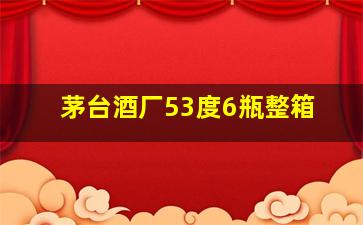 茅台酒厂53度6瓶整箱